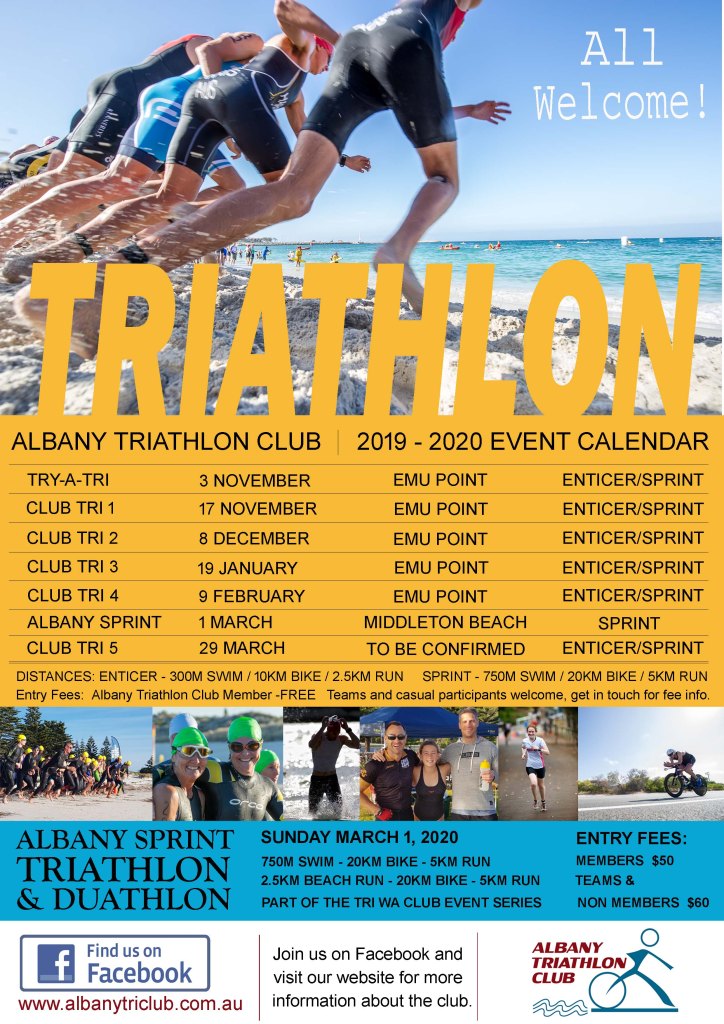 All Welcome!

TRIATHLON

ALBANY TRIATHLON CLUB | 2019 - 2020 EVENT CALENDAR

| TRY-A-TRI | 3 NOVEMBER | EMU POINT | ENTICER/SPRINT |
|---|---|---|---|
| CLUB TRI 1 | 17 NOVEMBER | EMU POINT | ENTICER/SPRINT |
| CLUB TRI 2 | 8 DECEMBER | EMU POINT | ENTICER/SPRINT |
| CLUB TRI 3 | 19 JANUARY | EMU POINT | ENTICER/SPRINT |
| CLUB TRI 4 | 9 FEBRUARY | EMU POINT | ENTICER/SPRINT |
| ALBANY SPRINT | 1 MARCH | MIDDLETON BEACH | SPRINT |
| CLUB TRI 5 | 29 MARCH | TO BE CONFIRMED | ENTICER/SPRINT |

DISTANCES: ENTICER - 300M SWIM / 10KM BIKE / 2.5KM RUN SPRINT - 750M SWIM / 20KM BIKE / 5KM RUN
Entry Fees: Albany Triathlon Club Member -FREE Teams and casual participants welcome, get in touch for fee info.

ALBANY SPRINT TRIATHLON & DUATHLON

SUNDAY MARCH 1, 2020
750M SWIM - 20KM BIKE - 5KM RUN
2.5KM BEACH RUN - 20KM BIKE - 5KM RUN
PART OF THE TRI WA CLUB EVENT SERIES

ENTRY FEES:
MEMBERS $50
TEAMS &
NON MEMBERS $60

Find us on Facebook
www.albanytriclub.com.au

Join us on Facebook and visit our website for more information about the club.

ALBANY TRIATHLON CLUB